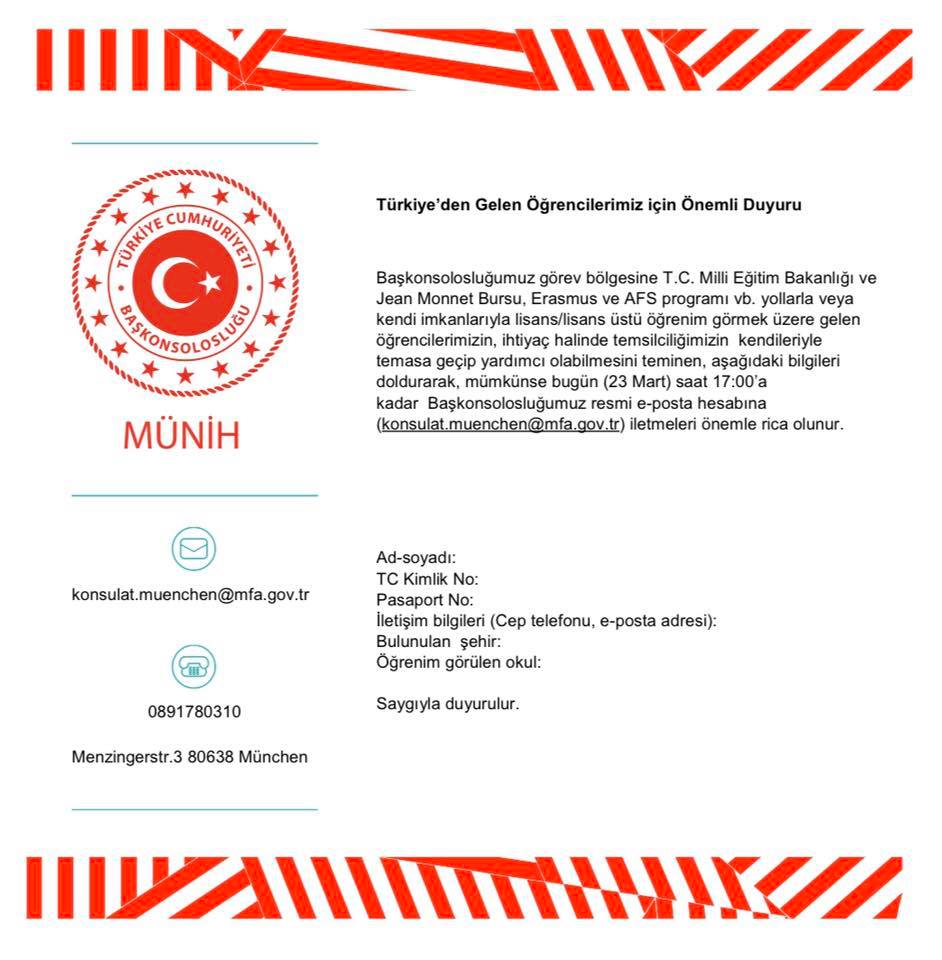 TÜRKİYE CUMHURİYETİ
BAŞKONSOLOSLUĞU
MÜNİH

konsulat.muenchen@mfa.gov.tr

0891780310

Menzingerstr.3 80638 München

Türkiye'den Gelen Öğrencilerimiz için Önemli Duyuru

Başkonsolosluğumuz görev bölgesine T.C. Milli Eğitim Bakanlığı ve Jean Monnet Bursu, Erasmus ve AFS programı vb. yollarla veya kendi imkanlarıyla lisans/lisans üstü öğrenim görmek üzere gelen öğrencilerimizin, ihtiyaç halinde temsilciliğimizin kendileriyle temasa geçip yardımcı olabilmesini teminen, aşağıdaki bilgileri doldurarak, mümkünse bugün (23 Mart) saat 17:00'a kadar Başkonsolosluğumuz resmi e-posta hesabına (konsulat.muenchen@mfa.gov.tr) iletmeleri önemle rica olunur.

Ad-soyadı:
TC Kimlik No:
Pasaport No:
İletişim bilgileri (Cep telefonu, e-posta adresi):
Bulunulan şehir:
Öğrenim görülen okul:

Saygıyla duyurulur.